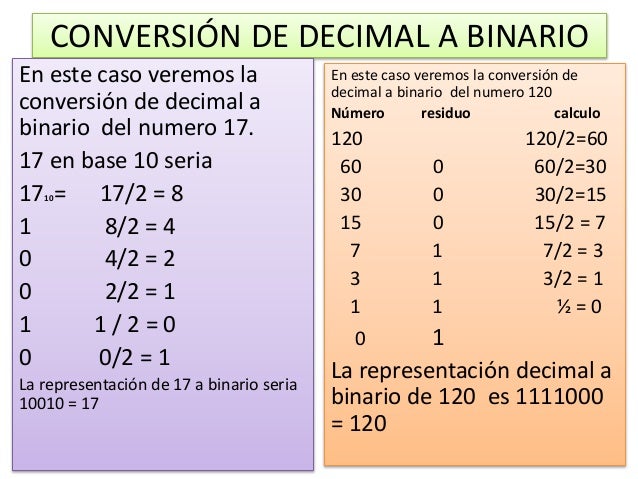 CONVERSIÓN DE DECIMAL A BINARIO

En este caso veremos la conversión de decimal a binario del numero 17.

17 en base 10 seria

$17_{10}$= 17/2 = 8

1 8/2 = 4

0 4/2 = 2

0 2/2 = 1

1 1 / 2 = 0

0 0/2 = 1

La representación de 17 a binario seria 10010 = 17

En este caso veremos la conversión de decimal a binario del numero 120

| Número | residuo | calculo |
|---|---|---|
| 120 | | 120/2=60 |
| 60 | 0 | 60/2=30 |
| 30 | 0 | 30/2=15 |
| 15 | 0 | 15/2 = 7 |
| 7 | 1 | 7/2 = 3 |
| 3 | 1 | 3/2 = 1 |
| 1 | 1 | ½ = 0 |
| 0 | 1 | |

La representación decimal a binario de 120 es 1111000 = 120